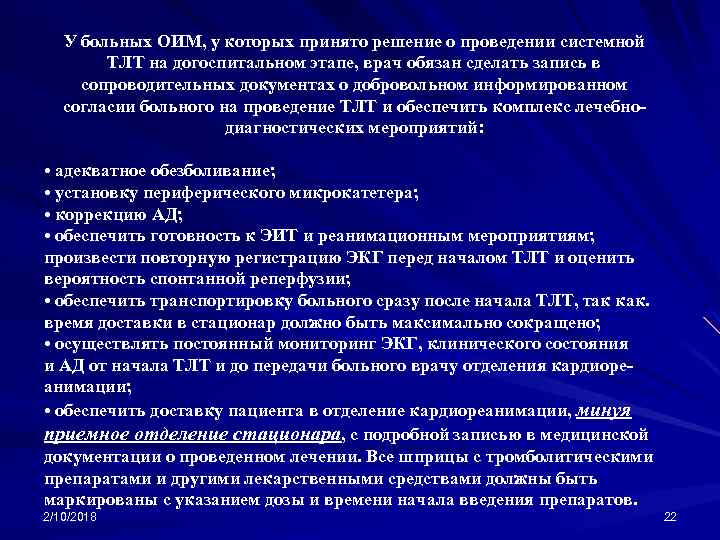 У больных ОИМ, у которых принято решение о проведении системной ТЛТ на догоспитальном этапе, врач обязан сделать запись в сопроводительных документах о добровольном информированном согласии больного на проведение ТЛТ и обеспечить комплекс лечебно-диагностических мероприятий:

• адекватное обезболивание;
• установку периферического микрокатетера;
• коррекцию АД;
• обеспечить готовность к ЭИТ и реанимационным мероприятиям; произвести повторную регистрацию ЭКГ перед началом ТЛТ и оценить вероятность спонтанной реперфузии;
• обеспечить транспортировку больного сразу после начала ТЛТ, так как. время доставки в стационар должно быть максимально сокращено;
• осуществлять постоянный мониторинг ЭКГ, клинического состояния и АД от начала ТЛТ и до передачи больного врачу отделения кардиореанимации;
• обеспечить доставку пациента в отделение кардиореанимации, минуя приемное отделение стационара, с подробной записью в медицинской документации о проведенном лечении. Все шприцы с тромболитическими препаратами и другими лекарственными средствами должны быть маркированы с указанием дозы и времени начала введения препаратов.

2/10/2018

22